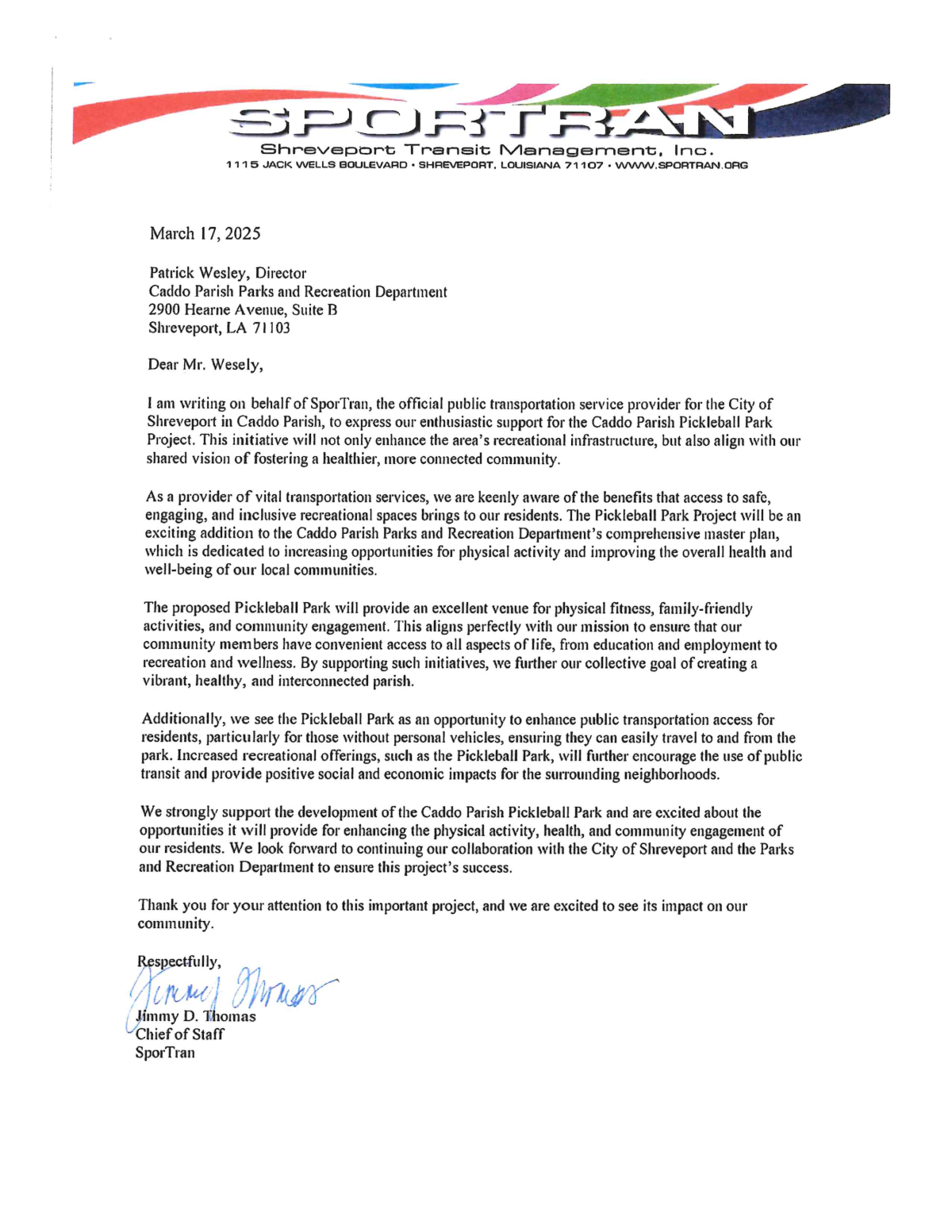 SPORTRAN
Shreveport Transit Management, Inc.
1115 JACK WELLS BOULEVARD • SHREVEPORT, LOUISIANA 71107 • WWW.SPORTRAN.ORG

March 17, 2025

Patrick Wesley, Director
Caddo Parish Parks and Recreation Department
2900 Hearne Avenue, Suite B
Shreveport, LA 71103

Dear Mr. Wesely,

I am writing on behalf of SporTran, the official public transportation service provider for the City of Shreveport in Caddo Parish, to express our enthusiastic support for the Caddo Parish Pickleball Park Project. This initiative will not only enhance the area's recreational infrastructure, but also align with our shared vision of fostering a healthier, more connected community.

As a provider of vital transportation services, we are keenly aware of the benefits that access to safe, engaging, and inclusive recreational spaces brings to our residents. The Pickleball Park Project will be an exciting addition to the Caddo Parish Parks and Recreation Department's comprehensive master plan, which is dedicated to increasing opportunities for physical activity and improving the overall health and well-being of our local communities.

The proposed Pickleball Park will provide an excellent venue for physical fitness, family-friendly activities, and community engagement. This aligns perfectly with our mission to ensure that our community members have convenient access to all aspects of life, from education and employment to recreation and wellness. By supporting such initiatives, we further our collective goal of creating a vibrant, healthy, and interconnected parish.

Additionally, we see the Pickleball Park as an opportunity to enhance public transportation access for residents, particularly for those without personal vehicles, ensuring they can easily travel to and from the park. Increased recreational offerings, such as the Pickleball Park, will further encourage the use of public transit and provide positive social and economic impacts for the surrounding neighborhoods.

We strongly support the development of the Caddo Parish Pickleball Park and are excited about the opportunities it will provide for enhancing the physical activity, health, and community engagement of our residents. We look forward to continuing our collaboration with the City of Shreveport and the Parks and Recreation Department to ensure this project's success.

Thank you for your attention to this important project, and we are excited to see its impact on our community.

Respectfully,
Jimmy Thomas
Jimmy D. Thomas
Chief of Staff
SporTran